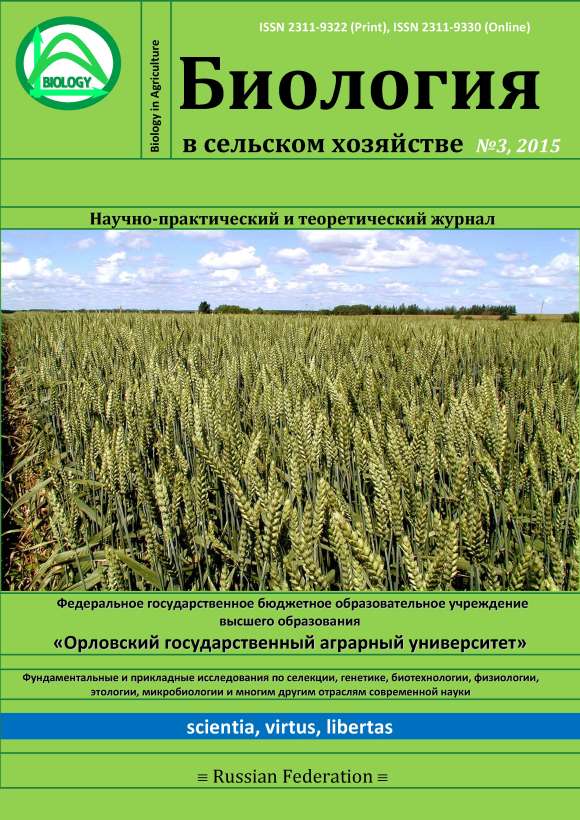 BIOLOGY

Biology in Agriculture

ISSN 2311-9322 (Print), ISSN 2311-9330 (Online)

Биология

в сельском хозяйстве №3, 2015

Научно-практический и теоретический журнал

Федеральное государственное бюджетное образовательное учреждение высшего образования

«Орловский государственный аграрный университет»

Фундаментальные и прикладные исследования по селекции, генетике, биотехнологии, физиологии, этологии, микробиологии и многим другим отраслям современной науки

scientia, virtus, libertas

≡ Russian Federation ≡